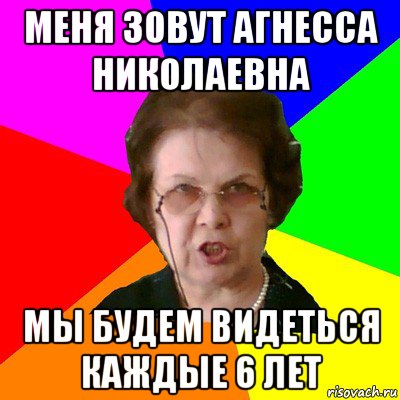 МЕНЯ ЗОВУТ АГНЕССА НИКОЛАЕВНА

МЫ БУДЕМ ВИДЕТЬСЯ КАЖДЫЕ 6 ЛЕТ

risovach.ru